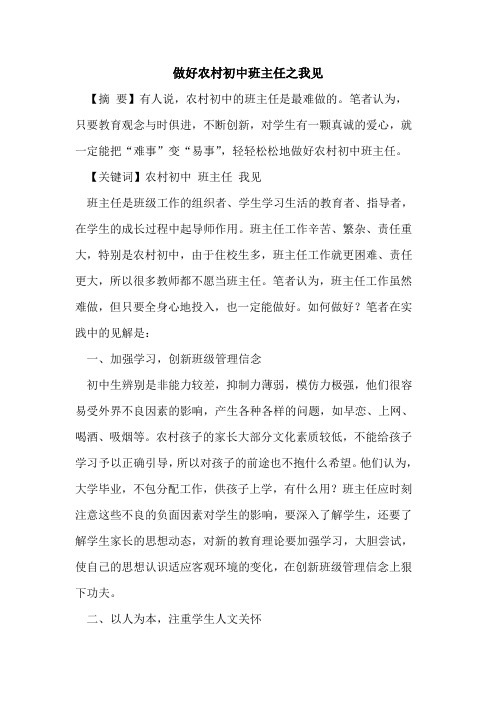 做好农村初中班主任之我见

【摘 要】有人说，农村初中的班主任是最难做的。笔者认为，只要教育观念与时俱进，不断创新，对学生有一颗真诚的爱心，就一定能把“难事”变“易事”，轻轻松松地做好农村初中班主任。

【关键词】农村初中 班主任 我见

班主任是班级工作的组织者、学生学习生活的教育者、指导者，在学生的成长过程中起导师作用。班主任工作辛苦、繁杂、责任重大，特别是农村初中，由于住校生多，班主任工作就更困难、责任更大，所以很多教师都不愿当班主任。笔者认为，班主任工作虽然难做，但只要全身心地投入，也一定能做好。如何做好？笔者在实践中的见解是：

一、加强学习，创新班级管理信念

初中生辨别是非能力较差，抑制力薄弱，模仿力极强，他们很容易受外界不良因素的影响，产生各种各样的问题，如早恋、上网、喝酒、吸烟等。农村孩子的家长大部分文化素质较低，不能给孩子学习予以正确引导，所以对孩子的前途也不抱什么希望。他们认为，大学毕业，不包分配工作，供孩子上学，有什么用？班主任应时刻注意这些不良的负面因素对学生的影响，要深入了解学生，还要了解学生家长的思想动态，对新的教育理论要加强学习，大胆尝试，使自己的思想认识适应客观环境的变化，在创新班级管理信念上狠下功夫。

二、以人为本，注重学生人文关怀